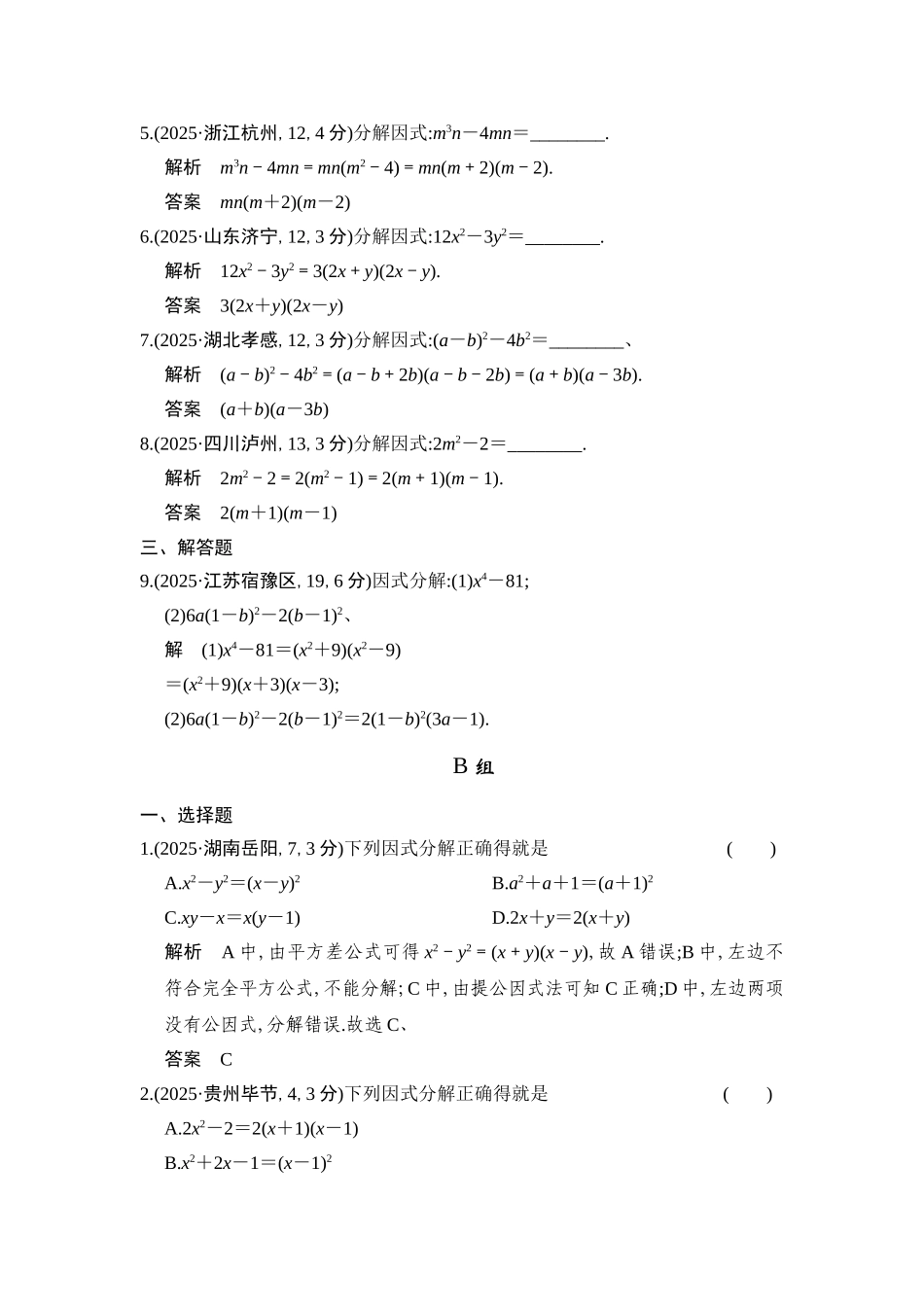 5.(2025·浙江杭州, 12, 4 分)分解因式:$m^3n-4mn=$________.

解析　$m^3n-4mn=mn(m^2-4)=mn(m+2)(m-2)$.

答案　$mn(m+2)(m-2)$

6.(2025·山东济宁, 12, 3 分)分解因式:$12x^2-3y^2=$________.

解析　$12x^2-3y^2=3(2x+y)(2x-y)$.

答案　$3(2x+y)(2x-y)$

7.(2025·湖北孝感, 12, 3 分)分解因式:$(a-b)^2-4b^2=$________、

解析　$(a-b)^2-4b^2=(a-b+2b)(a-b-2b)=(a+b)(a-3b)$.

答案　$(a+b)(a-3b)$

8.(2025·四川泸州, 13, 3 分)分解因式:$2m^2-2=$________.

解析　$2m^2-2=2(m^2-1)=2(m+1)(m-1)$.

答案　$2(m+1)(m-1)$

三、解答题

9.(2025·江苏宿豫区, 19, 6 分)因式分解:(1)$x^4-81$;

(2)$6a(1-b)^2-2(b-1)^2$、

解　(1)$x^4-81=(x^2+9)(x^2-9)$

$=(x^2+9)(x+3)(x-3)$;

(2)$6a(1-b)^2-2(b-1)^2=2(1-b)^2(3a-1)$.

B 组

一、选择题

1.(2025·湖南岳阳, 7, 3 分)下列因式分解正确得就是　(　　)

A.$x^2-y^2=(x-y)^2$

B.$a^2+a+1=(a+1)^2$

C.$xy-x=x(y-1)$

D.$2x+y=2(x+y)$

解析　A 中, 由平方差公式可得 $x^2-y^2=(x+y)(x-y)$, 故 A 错误;B 中, 左边不符合完全平方公式, 不能分解; C 中, 由提公因式法可知 C 正确;D 中, 左边两项没有公因式, 分解错误.故选 C、

答案　C

2.(2025·贵州毕节, 4, 3 分)下列因式分解正确得就是　(　　)

A.$2x^2-2=2(x+1)(x-1)$

B.$x^2+2x-1=(x-1)^2$